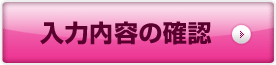 入力内容の確認